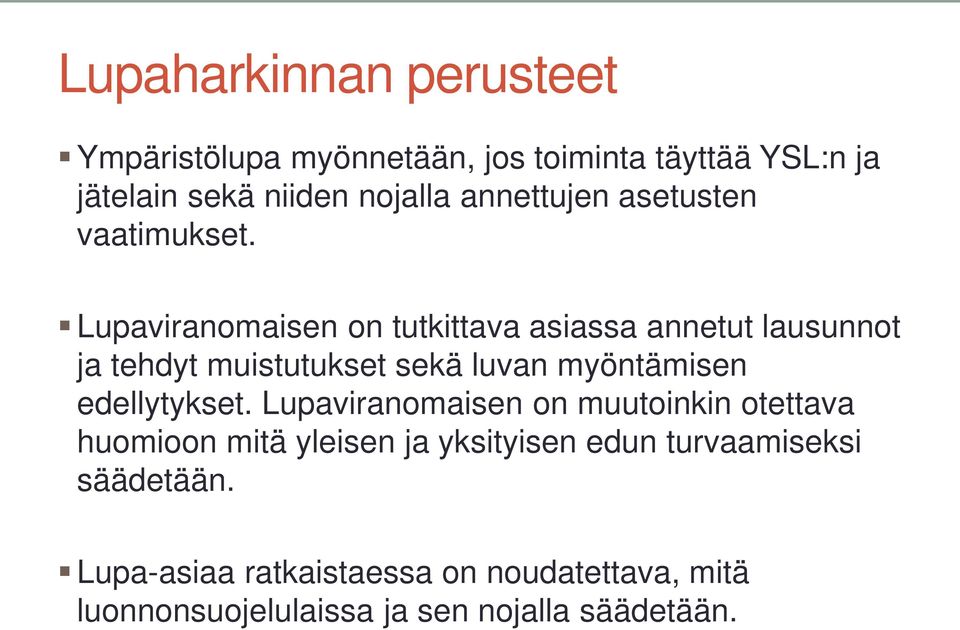 Lupaharkinnan perusteet

▪ Ympäristölupa myönnetään, jos toiminta täyttää YSL:n ja jätelain sekä niiden nojalla annettujen asetusten vaatimukset.

▪ Lupaviranomaisen on tutkittava asiassa annetut lausunnot ja tehdyt muistutukset sekä luvan myöntämisen edellytykset. Lupaviranomaisen on muutoinkin otettava huomioon mitä yleisen ja yksityisen edun turvaamiseksi säädetään.

▪ Lupa-asiaa ratkaistaessa on noudatettava, mitä luonnonsuojelulaissa ja sen nojalla säädetään.